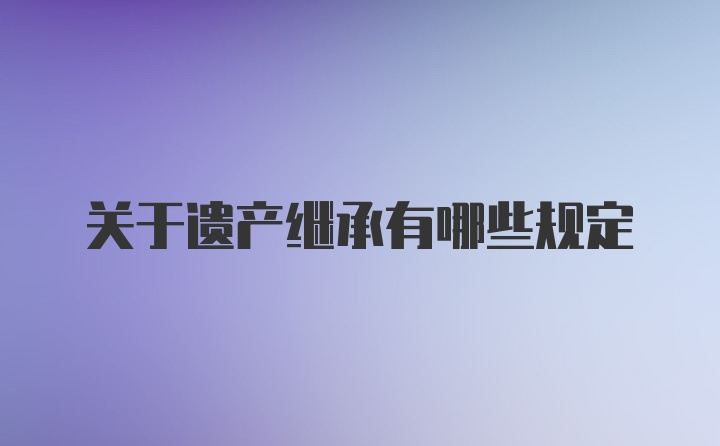 关于遗产继承有哪些规定